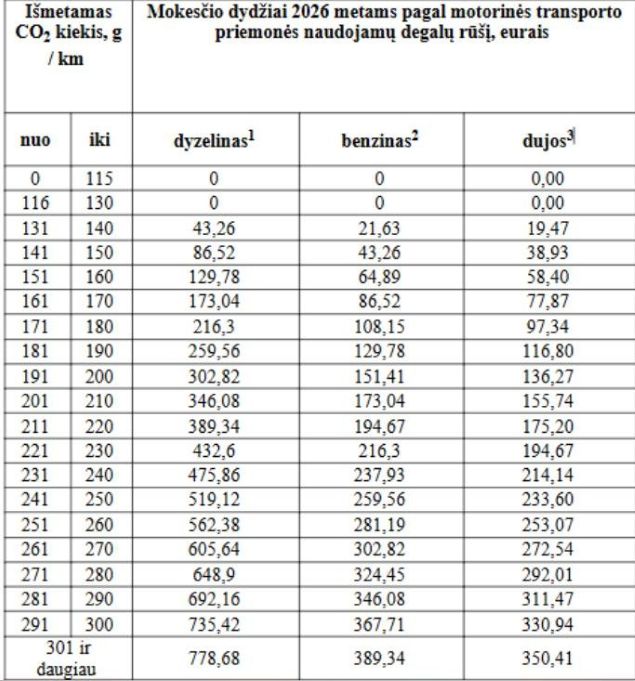 | Išmetamas $CO_2$ kiekis, g / km | | Mokesčio dydžiai 2026 metams pagal motorinės transporto priemonės naudojamų degalų rūšį, eurais | | |
|---|---|---|---|---|
| nuo | iki | dyzelinas$^1$ | benzinas$^2$ | dujos$^3$ |
| 0 | 115 | 0 | 0 | 0,00 |
| 116 | 130 | 0 | 0 | 0,00 |
| 131 | 140 | 43,26 | 21,63 | 19,47 |
| 141 | 150 | 86,52 | 43,26 | 38,93 |
| 151 | 160 | 129,78 | 64,89 | 58,40 |
| 161 | 170 | 173,04 | 86,52 | 77,87 |
| 171 | 180 | 216,3 | 108,15 | 97,34 |
| 181 | 190 | 259,56 | 129,78 | 116,80 |
| 191 | 200 | 302,82 | 151,41 | 136,27 |
| 201 | 210 | 346,08 | 173,04 | 155,74 |
| 211 | 220 | 389,34 | 194,67 | 175,20 |
| 221 | 230 | 432,6 | 216,3 | 194,67 |
| 231 | 240 | 475,86 | 237,93 | 214,14 |
| 241 | 250 | 519,12 | 259,56 | 233,60 |
| 251 | 260 | 562,38 | 281,19 | 253,07 |
| 261 | 270 | 605,64 | 302,82 | 272,54 |
| 271 | 280 | 648,9 | 324,45 | 292,01 |
| 281 | 290 | 692,16 | 346,08 | 311,47 |
| 291 | 300 | 735,42 | 367,71 | 330,94 |
| 301 ir daugiau | | 778,68 | 389,34 | 350,41 |